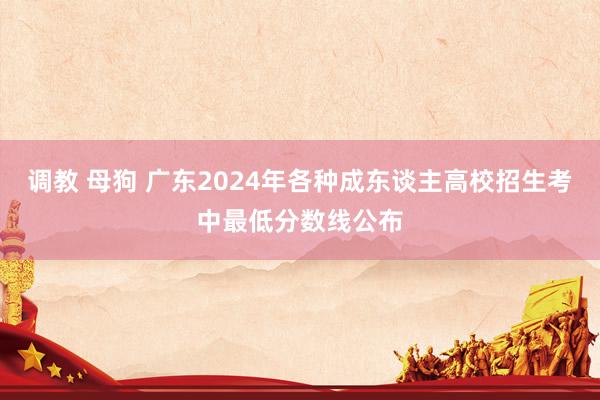 调教 母狗 广东2024年各种成东谈主高校招生考中最低分数线公布